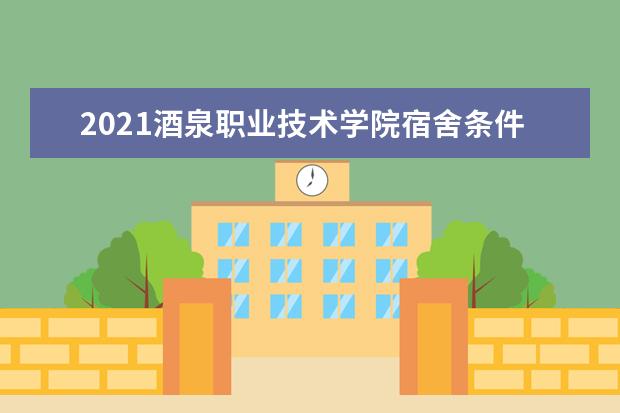 2021酒泉职业技术学院宿舍条件